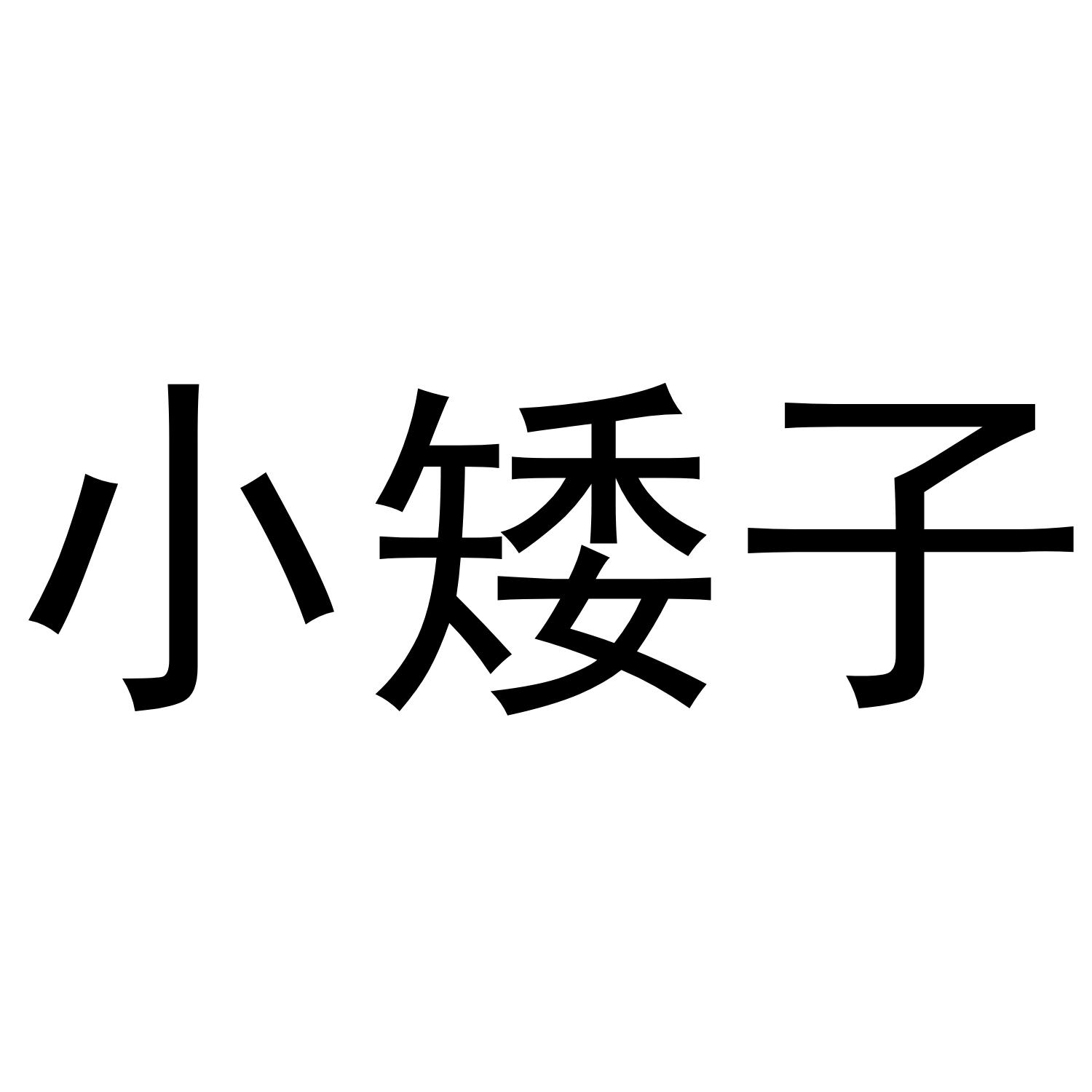 小矮子